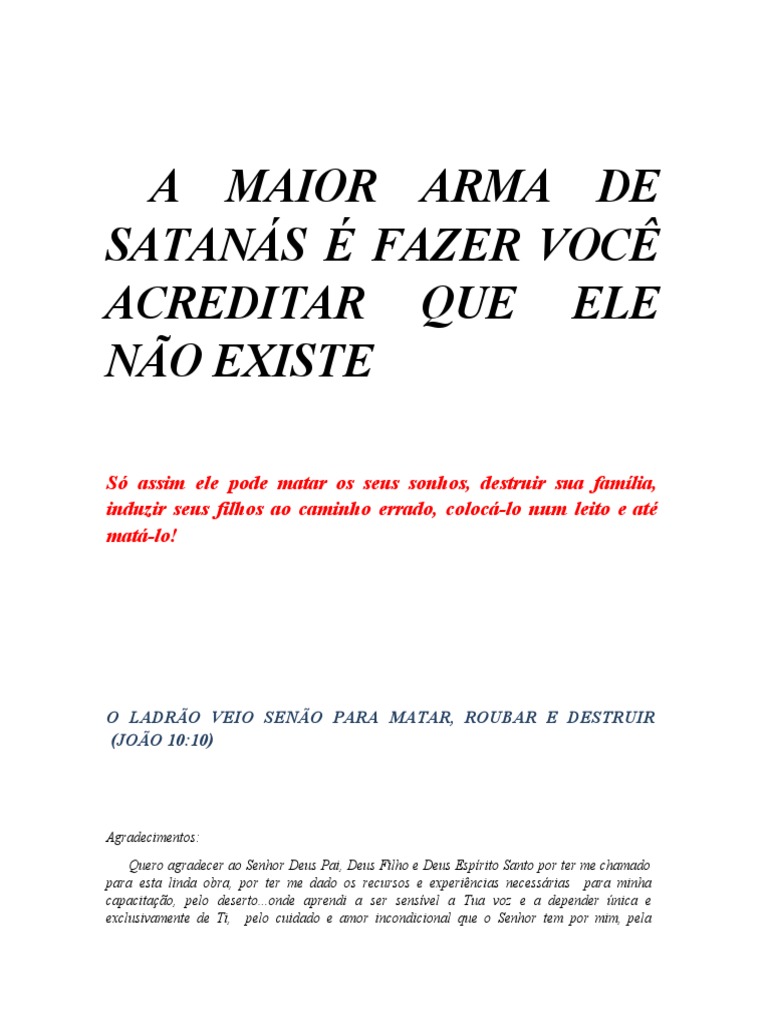 A MAIOR ARMA DE SATANÁS É FAZER VOCÊ ACREDITAR QUE ELE NÃO EXISTE

Só assim ele pode matar os seus sonhos, destruir sua família, induzir seus filhos ao caminho errado, colocá-lo num leito e até matá-lo!

O LADRÃO VEIO SENÃO PARA MATAR, ROUBAR E DESTRUIR (JOÃO 10:10)

Agradecimentos:

Quero agradecer ao Senhor Deus Pai, Deus Filho e Deus Espírito Santo por ter me chamado para esta linda obra, por ter me dado os recursos e experiências necessárias para minha capacitação, pelo deserto...onde aprendi a ser sensível a Tua voz e a depender única e exclusivamente de Ti, pelo cuidado e amor incondicional que o Senhor tem por mim, pela